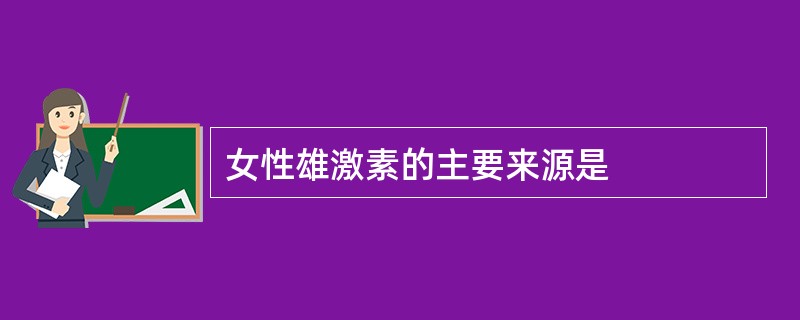 女性雄激素的主要来源是